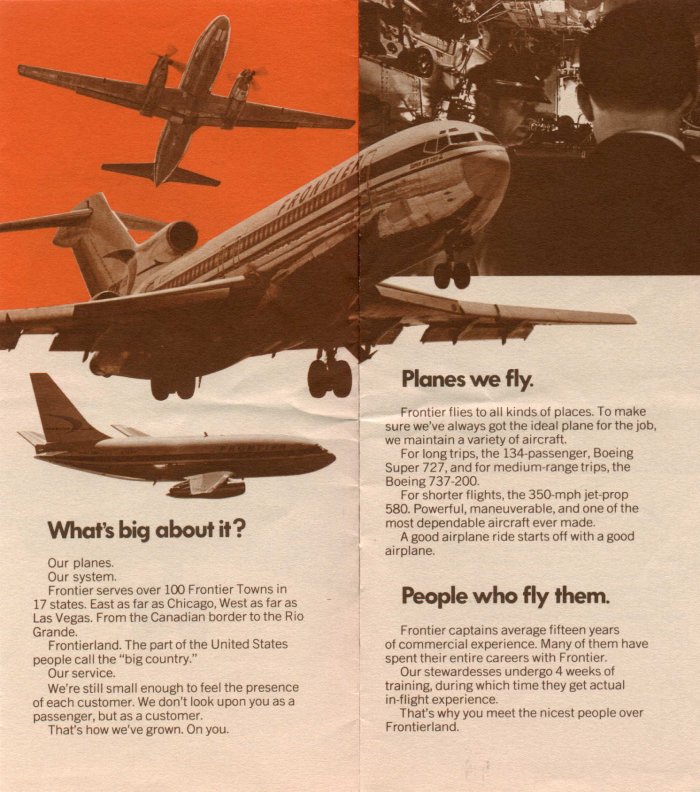 FRONTIER

What's big about it?

Our planes.
Our system.
Frontier serves over 100 Frontier Towns in 17 states. East as far as Chicago, West as far as Las Vegas. From the Canadian border to the Rio Grande.
Frontierland. The part of the United States people call the "big country."
Our service.
We're still small enough to feel the presence of each customer. We don't look upon you as a passenger, but as a customer.
That's how we've grown. On you.

Planes we fly.

Frontier flies to all kinds of places. To make sure we've always got the ideal plane for the job, we maintain a variety of aircraft.
For long trips, the 134-passenger, Boeing Super 727, and for medium-range trips, the Boeing 737-200.
For shorter flights, the 350-mph jet-prop 580. Powerful, maneuverable, and one of the most dependable aircraft ever made.
A good airplane ride starts off with a good airplane.

People who fly them.

Frontier captains average fifteen years of commercial experience. Many of them have spent their entire careers with Frontier.
Our stewardesses undergo 4 weeks of training, during which time they get actual in-flight experience.
That's why you meet the nicest people over Frontierland.